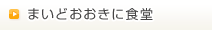 まいどおおきに食堂